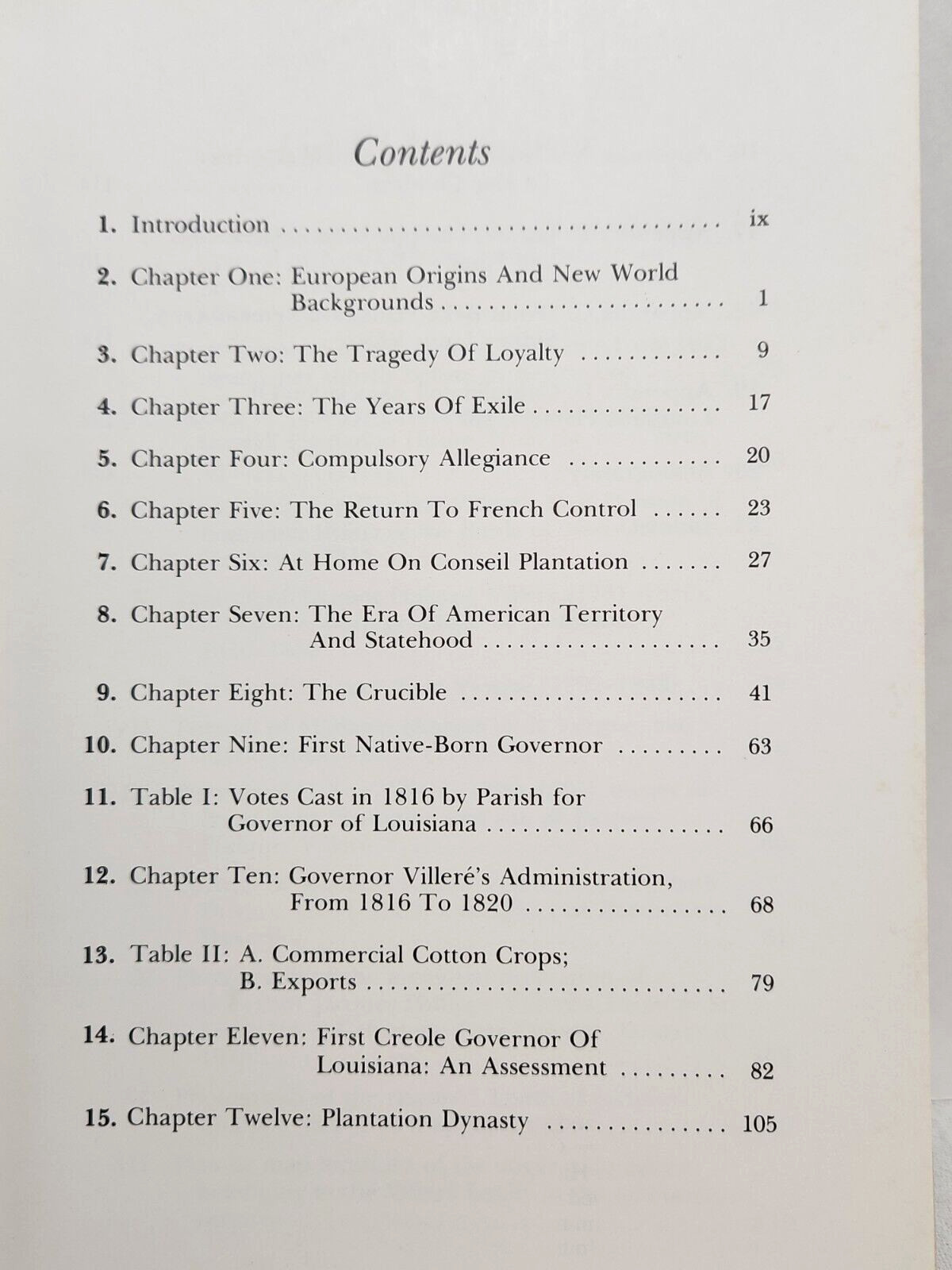 Contents

1. Introduction ix

2. Chapter One: European Origins And New World Backgrounds 1

3. Chapter Two: The Tragedy Of Loyalty 9

4. Chapter Three: The Years Of Exile 17

5. Chapter Four: Compulsory Allegiance 20

6. Chapter Five: The Return To French Control 23

7. Chapter Six: At Home On Conseil Plantation 27

8. Chapter Seven: The Era Of American Territory And Statehood 35

9. Chapter Eight: The Crucible 41

10. Chapter Nine: First Native-Born Governor 63

11. Table I: Votes Cast in 1816 by Parish for Governor of Louisiana 66

12. Chapter Ten: Governor Villeré's Administration, From 1816 To 1820 68

13. Table II: A. Commercial Cotton Crops; B. Exports 79

14. Chapter Eleven: First Creole Governor Of Louisiana: An Assessment 82

15. Chapter Twelve: Plantation Dynasty 105